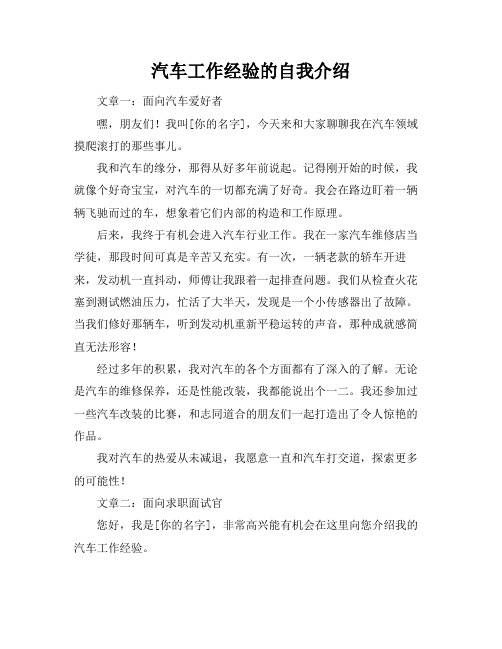 汽车工作经验的自我介绍

文章一：面向汽车爱好者

嘿，朋友们！我叫[你的名字]，今天来和大家聊聊我在汽车领域摸爬滚打的那些事儿。

我和汽车的缘分，那得从好多年前说起。记得刚开始的时候，我就像个好奇宝宝，对汽车的一切都充满了好奇。我会在路边盯着一辆辆飞驰而过的车，想象着它们内部的构造和工作原理。

后来，我终于有机会进入汽车行业工作。我在一家汽车维修店当学徒，那段时间可真是辛苦又充实。有一次，一辆老款的轿车开进来，发动机一直抖动，师傅让我跟着一起排查问题。我们从检查火花塞到测试燃油压力，忙活了大半天，发现是一个小传感器出了故障。当我们修好那辆车，听到发动机重新平稳运转的声音，那种成就感简直无法形容！

经过多年的积累，我对汽车的各个方面都有了深入的了解。无论是汽车的维修保养，还是性能改装，我都能说出个一二。我还参加过一些汽车改装的比赛，和志同道合的朋友们一起打造出了令人惊艳的作品。

我对汽车的热爱从未减退，我愿意一直和汽车打交道，探索更多的可能性！

文章二：面向求职面试官

您好，我是[你的名字]，非常高兴能有机会在这里向您介绍我的汽车工作经验。